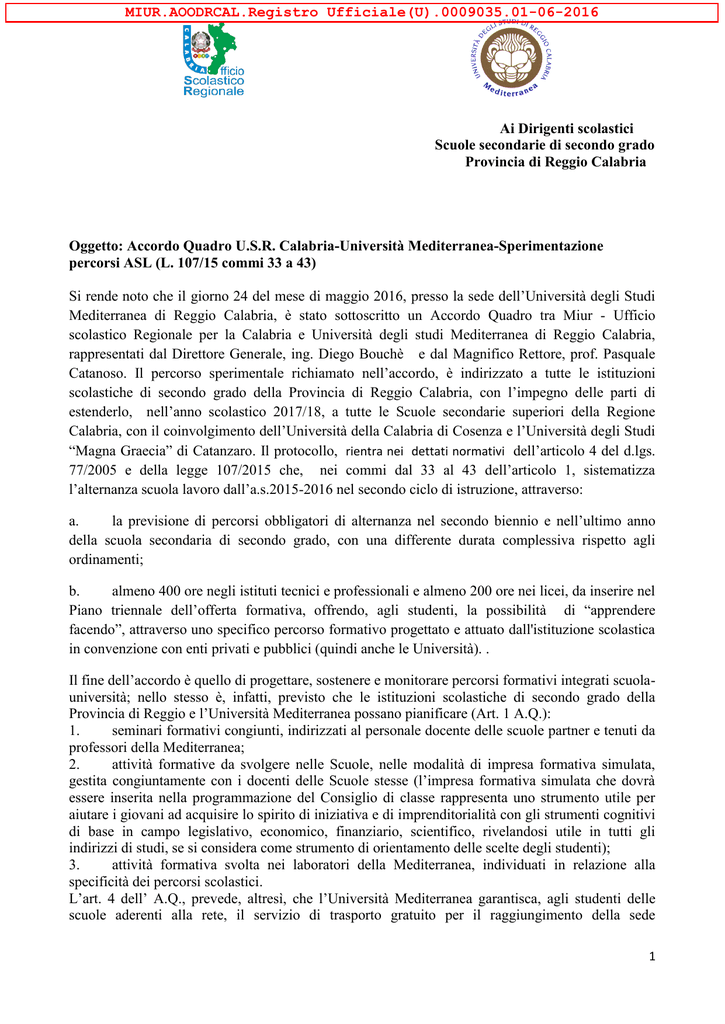 MIUR.AOODRCAL.Registro Ufficiale(U).0009035.01-06-2016

CALABRIA Ufficio Scolastico Regionale

UNIVERSITÀ DEGLI STUDI DI REGGIO CALABRIA Mediterranea

Ai Dirigenti scolastici
Scuole secondarie di secondo grado
Provincia di Reggio Calabria

Oggetto: Accordo Quadro U.S.R. Calabria-Università Mediterranea-Sperimentazione percorsi ASL (L. 107/15 commi 33 a 43)

Si rende noto che il giorno 24 del mese di maggio 2016, presso la sede dell'Università degli Studi Mediterranea di Reggio Calabria, è stato sottoscritto un Accordo Quadro tra Miur - Ufficio scolastico Regionale per la Calabria e Università degli studi Mediterranea di Reggio Calabria, rappresentati dal Direttore Generale, ing. Diego Bouchè e dal Magnifico Rettore, prof. Pasquale Catanoso. Il percorso sperimentale richiamato nell'accordo, è indirizzato a tutte le istituzioni scolastiche di secondo grado della Provincia di Reggio Calabria, con l'impegno delle parti di estenderlo, nell'anno scolastico 2017/18, a tutte le Scuole secondarie superiori della Regione Calabria, con il coinvolgimento dell'Università della Calabria di Cosenza e l'Università degli Studi "Magna Graecia" di Catanzaro. Il protocollo, rientra nei dettati normativi dell'articolo 4 del d.lgs. 77/2005 e della legge 107/2015 che, nei commi dal 33 al 43 dell'articolo 1, sistematizza l'alternanza scuola lavoro dall'a.s.2015-2016 nel secondo ciclo di istruzione, attraverso:

a. la previsione di percorsi obbligatori di alternanza nel secondo biennio e nell'ultimo anno della scuola secondaria di secondo grado, con una differente durata complessiva rispetto agli ordinamenti;

b. almeno 400 ore negli istituti tecnici e professionali e almeno 200 ore nei licei, da inserire nel Piano triennale dell'offerta formativa, offrendo, agli studenti, la possibilità di "apprendere facendo", attraverso uno specifico percorso formativo progettato e attuato dall'istituzione scolastica in convenzione con enti privati e pubblici (quindi anche le Università). .

Il fine dell'accordo è quello di progettare, sostenere e monitorare percorsi formativi integrati scuola-università; nello stesso è, infatti, previsto che le istituzioni scolastiche di secondo grado della Provincia di Reggio e l'Università Mediterranea possano pianificare (Art. 1 A.Q.):
1. seminari formativi congiunti, indirizzati al personale docente delle scuole partner e tenuti da professori della Mediterranea;
2. attività formative da svolgere nelle Scuole, nelle modalità di impresa formativa simulata, gestita congiuntamente con i docenti delle Scuole stesse (l'impresa formativa simulata che dovrà essere inserita nella programmazione del Consiglio di classe rappresenta uno strumento utile per aiutare i giovani ad acquisire lo spirito di iniziativa e di imprenditorialità con gli strumenti cognitivi di base in campo legislativo, economico, finanziario, scientifico, rivelandosi utile in tutti gli indirizzi di studi, se si considera come strumento di orientamento delle scelte degli studenti);
3. attività formativa svolta nei laboratori della Mediterranea, individuati in relazione alla specificità dei percorsi scolastici.
L'art. 4 dell' A.Q., prevede, altresì, che l'Università Mediterranea garantisca, agli studenti delle scuole aderenti alla rete, il servizio di trasporto gratuito per il raggiungimento della sede

1